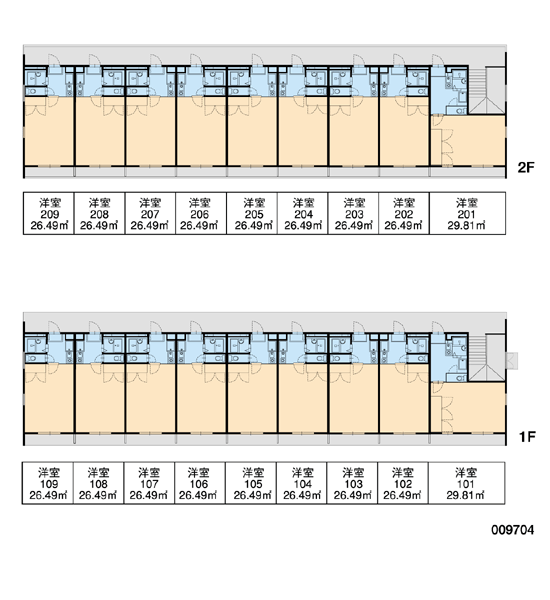 2F

| 洋室 209 26.49㎡ | 洋室 208 26.49㎡ | 洋室 207 26.49㎡ | 洋室 206 26.49㎡ | 洋室 205 26.49㎡ | 洋室 204 26.49㎡ | 洋室 203 26.49㎡ | 洋室 202 26.49㎡ | 洋室 201 29.81㎡ |
|---|---|---|---|---|---|---|---|---|

1F

| 洋室 109 26.49㎡ | 洋室 108 26.49㎡ | 洋室 107 26.49㎡ | 洋室 106 26.49㎡ | 洋室 105 26.49㎡ | 洋室 104 26.49㎡ | 洋室 103 26.49㎡ | 洋室 102 26.49㎡ | 洋室 101 29.81㎡ |
|---|---|---|---|---|---|---|---|---|

009704